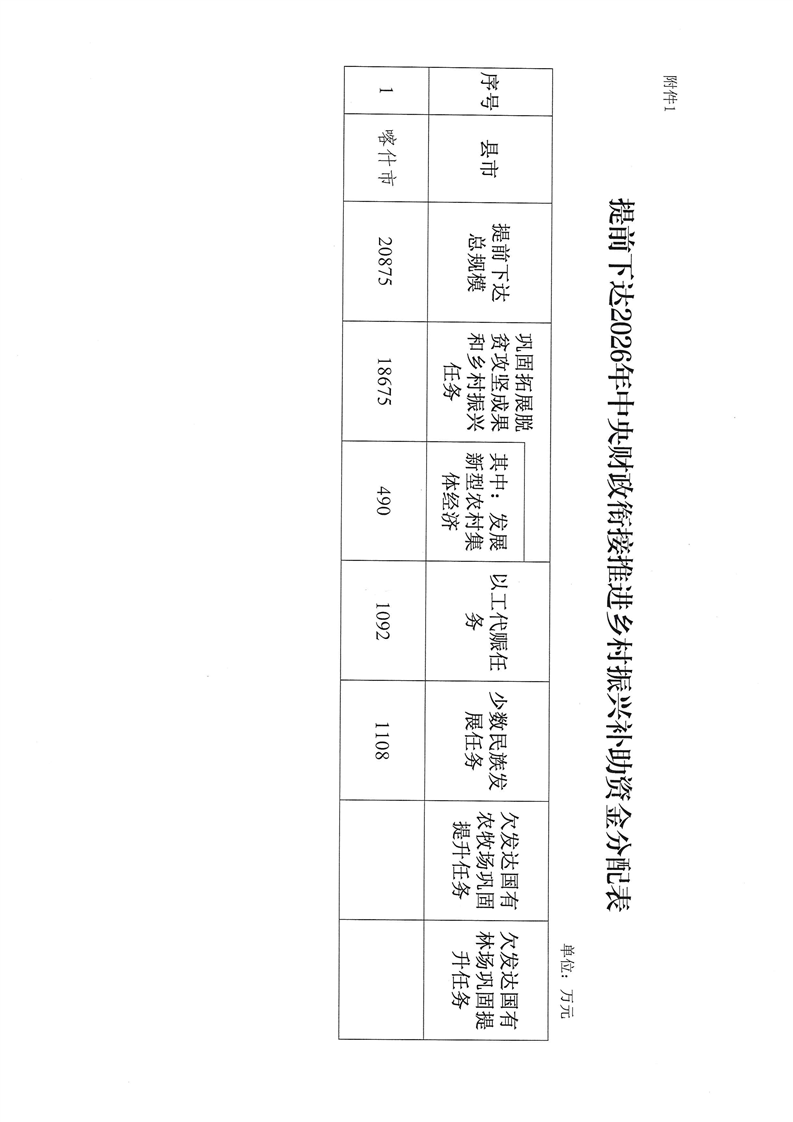 附件1

提前下达2026年中央财政衔接推进乡村振兴补助资金分配表

单位：万元

| 序号 | 县市 | 提前下达总规模 | 巩固拓展脱贫攻坚成果和乡村振兴任务 | 其中：发展新型农村集体经济 | 以工代赈任务 | 少数民族发展任务 | 欠发达国有农牧场巩固提升任务 | 欠发达国有林场巩固提升任务 |
|---|---|---|---|---|---|---|---|---|
| 1 | 喀什市 | 20875 | 18675 | 490 | 1092 | 1108 | | |